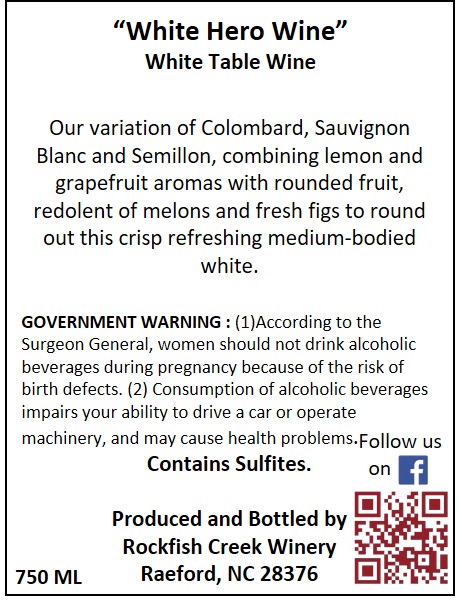 “White Hero Wine”
White Table Wine

Our variation of Colombard, Sauvignon Blanc and Semillon, combining lemon and grapefruit aromas with rounded fruit, redolent of melons and fresh figs to round out this crisp refreshing medium-bodied white.

GOVERNMENT WARNING : (1)According to the Surgeon General, women should not drink alcoholic beverages during pregnancy because of the risk of birth defects. (2) Consumption of alcoholic beverages impairs your ability to drive a car or operate machinery, and may cause health problems.

Follow us on f

Contains Sulfites.

Produced and Bottled by
Rockfish Creek Winery
Raeford, NC 28376

750 ML